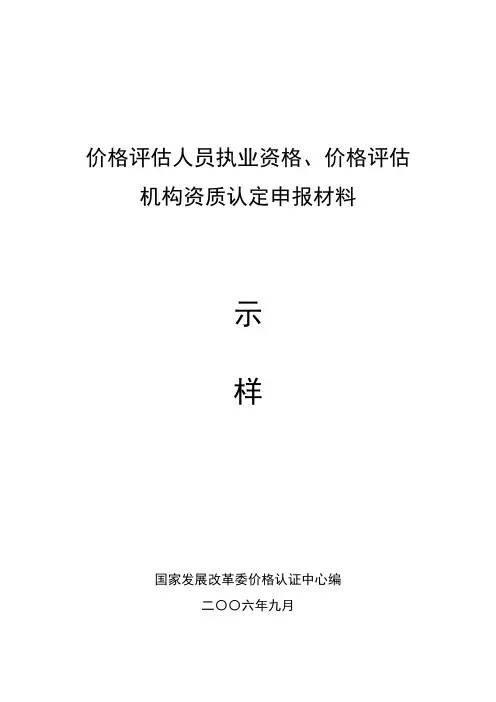 价格评估人员执业资格、价格评估
机构资质认定申报材料

示

样

国家发展改革委价格认证中心编

二〇〇六年九月